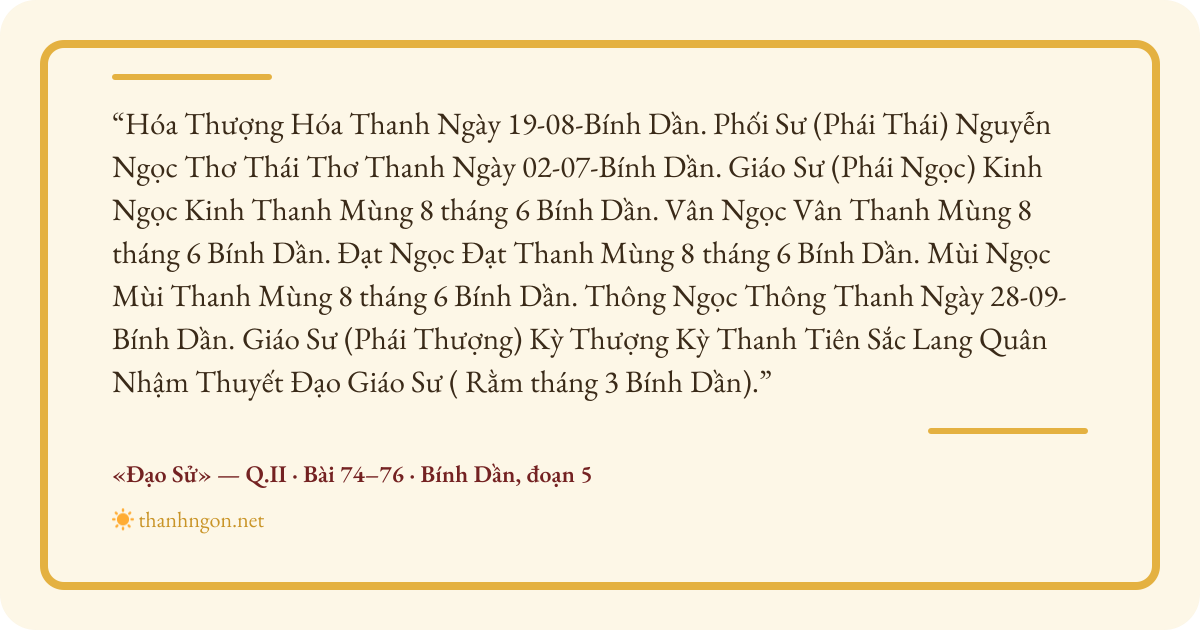 "Hóa Thượng Hóa Thanh Ngày 19-08-Bính Dần. Phối Sư (Phái Thái) Nguyễn Ngọc Thơ Thái Thơ Thanh Ngày 02-07-Bính Dần. Giáo Sư (Phái Ngọc) Kinh Ngọc Kinh Thanh Mùng 8 tháng 6 Bính Dần. Vân Ngọc Vân Thanh Mùng 8 tháng 6 Bính Dần. Đạt Ngọc Đạt Thanh Mùng 8 tháng 6 Bính Dần. Mùi Ngọc Mùi Thanh Mùng 8 tháng 6 Bính Dần. Thông Ngọc Thông Thanh Ngày 28-09-Bính Dần. Giáo Sư (Phái Thượng) Kỳ Thượng Kỳ Thanh Tiên Sắc Lang Quân Nhậm Thuyết Đạo Giáo Sư ( Rằm tháng 3 Bính Dần)."

«Đạo Sử» — Q.II · Bài 74–76 · Bính Dần, đoạn 5

thanhngon.net